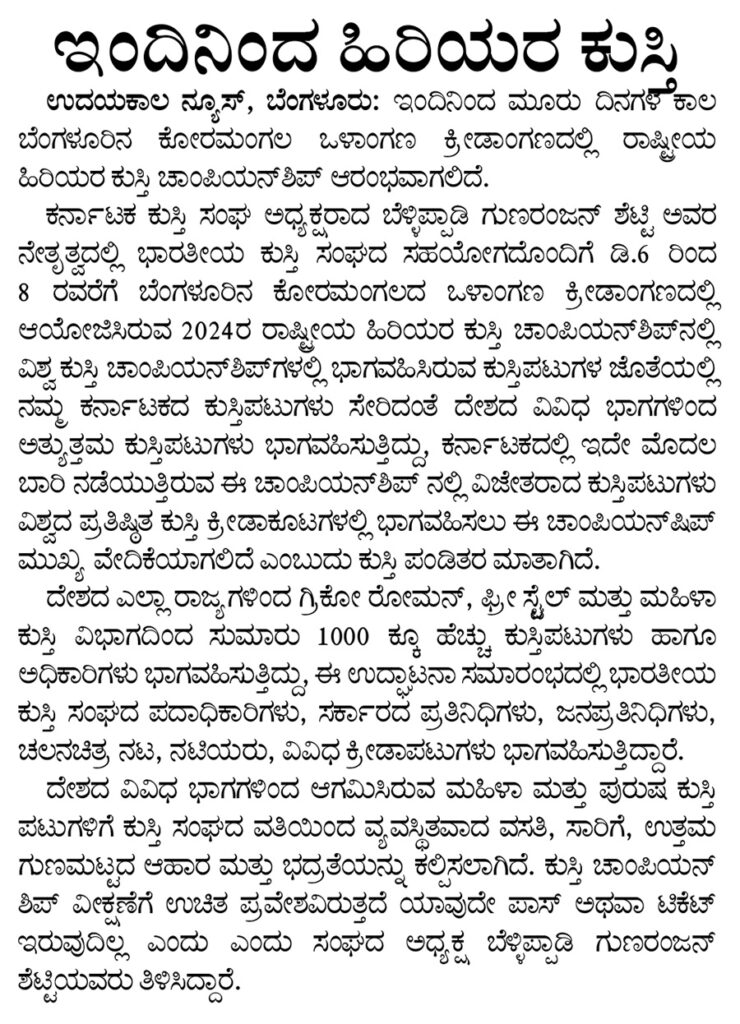 ಇಂದಿನಿಂದ ಹಿರಿಯರ ಕುಸ್ತಿ

ಉದಯಕಾಲ ನ್ಯೂಸ್, ಬೆಂಗಳೂರು: ಇಂದಿನಿಂದ ಮೂರು ದಿನಗಳ ಕಾಲ ಬೆಂಗಳೂರಿನ ಕೋರಮಂಗಲ ಒಳಾಂಗಣ ಕ್ರೀಡಾಂಗಣದಲ್ಲಿ ರಾಷ್ಟ್ರೀಯ ಹಿರಿಯರ ಕುಸ್ತಿ ಚಾಂಪಿಯನ್‌ಶಿಪ್ ಆರಂಭವಾಗಲಿದೆ.

ಕರ್ನಾಟಕ ಕುಸ್ತಿ ಸಂಘ ಅಧ್ಯಕ್ಷರಾದ ಬೆಳ್ಳಿಪ್ಪಾಡಿ ಗುಣರಂಜನ್ ಶೆಟ್ಟಿ ಅವರ ನೇತೃತ್ವದಲ್ಲಿ ಭಾರತೀಯ ಕುಸ್ತಿ ಸಂಘದ ಸಹಯೋಗದೊಂದಿಗೆ ಡಿ.6 ರಿಂದ 8 ರವರೆಗೆ ಬೆಂಗಳೂರಿನ ಕೋರಮಂಗಲದ ಒಳಾಂಗಣ ಕ್ರೀಡಾಂಗಣದಲ್ಲಿ ಆಯೋಜಿಸಿರುವ 2024ರ ರಾಷ್ಟ್ರೀಯ ಹಿರಿಯರ ಕುಸ್ತಿ ಚಾಂಪಿಯನ್‌ಶಿಪ್‌ನಲ್ಲಿ ವಿಶ್ವ ಕುಸ್ತಿ ಚಾಂಪಿಯನ್‌ಶಿಪ್‌ಗಳಲ್ಲಿ ಭಾಗವಹಿಸಿರುವ ಕುಸ್ತಿಪಟುಗಳ ಜೊತೆಯಲ್ಲಿ ನಮ್ಮ ಕರ್ನಾಟಕದ ಕುಸ್ತಿಪಟುಗಳು ಸೇರಿದಂತೆ ದೇಶದ ವಿವಿಧ ಭಾಗಗಳಿಂದ ಅತ್ಯುತ್ತಮ ಕುಸ್ತಿಪಟುಗಳು ಭಾಗವಹಿಸುತ್ತಿದ್ದು, ಕರ್ನಾಟಕದಲ್ಲಿ ಇದೇ ಮೊದಲ ಬಾರಿ ನಡೆಯುತ್ತಿರುವ ಈ ಚಾಂಪಿಯನ್‌ಶಿಪ್ ನಲ್ಲಿ ವಿಜೇತರಾದ ಕುಸ್ತಿಪಟುಗಳು ವಿಶ್ವದ ಪ್ರತಿಷ್ಠಿತ ಕುಸ್ತಿ ಕ್ರೀಡಾಕೂಟಗಳಲ್ಲಿ ಭಾಗವಹಿಸಲು ಈ ಚಾಂಪಿಯನ್‌ಷಿಪ್ ಮುಖ್ಯ ವೇದಿಕೆಯಾಗಲಿದೆ ಎಂಬುದು ಕುಸ್ತಿ ಪಂಡಿತರ ಮಾತಾಗಿದೆ.

ದೇಶದ ಎಲ್ಲಾ ರಾಜ್ಯಗಳಿಂದ ಗ್ರಿಕೋ ರೋಮನ್, ಫ್ರೀ ಸ್ಟೈಲ್ ಮತ್ತು ಮಹಿಳಾ ಕುಸ್ತಿ ವಿಭಾಗದಿಂದ ಸುಮಾರು 1000 ಕ್ಕೂ ಹೆಚ್ಚು ಕುಸ್ತಿಪಟುಗಳು ಹಾಗೂ ಅಧಿಕಾರಿಗಳು ಭಾಗವಹಿಸುತ್ತಿದ್ದು, ಈ ಉದ್ಘಾಟನಾ ಸಮಾರಂಭದಲ್ಲಿ ಭಾರತೀಯ ಕುಸ್ತಿ ಸಂಘದ ಪದಾಧಿಕಾರಿಗಳು, ಸರ್ಕಾರದ ಪ್ರತಿನಿಧಿಗಳು, ಜನಪ್ರತಿನಿಧಿಗಳು, ಚಲನಚಿತ್ರ ನಟ, ನಟಿಯರು, ವಿವಿಧ ಕ್ರೀಡಾಪಟುಗಳು ಭಾಗವಹಿಸುತ್ತಿದ್ದಾರೆ.

ದೇಶದ ವಿವಿಧ ಭಾಗಗಳಿಂದ ಆಗಮಿಸಿರುವ ಮಹಿಳಾ ಮತ್ತು ಪುರುಷ ಕುಸ್ತಿ ಪಟುಗಳಿಗೆ ಕುಸ್ತಿ ಸಂಘದ ವತಿಯಿಂದ ವ್ಯವಸ್ಥಿತವಾದ ವಸತಿ, ಸಾರಿಗೆ, ಉತ್ತಮ ಗುಣಮಟ್ಟದ ಆಹಾರ ಮತ್ತು ಭದ್ರತೆಯನ್ನು ಕಲ್ಪಿಸಲಾಗಿದೆ. ಕುಸ್ತಿ ಚಾಂಪಿಯನ್ ಶಿಪ್ ವೀಕ್ಷಣೆಗೆ ಉಚಿತ ಪ್ರವೇಶವಿರುತ್ತದೆ ಯಾವುದೇ ಪಾಸ್ ಅಥವಾ ಟಿಕೆಟ್ ಇರುವುದಿಲ್ಲ ಎಂದು ಎಂದು ಸಂಘದ ಅಧ್ಯಕ್ಷ ಬೆಳ್ಳಿಪ್ಪಾಡಿ ಗುಣರಂಜನ್ ಶೆಟ್ಟಿಯವರು ತಿಳಿಸಿದ್ದಾರೆ.